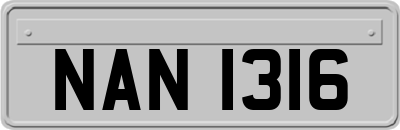 NAN 1316